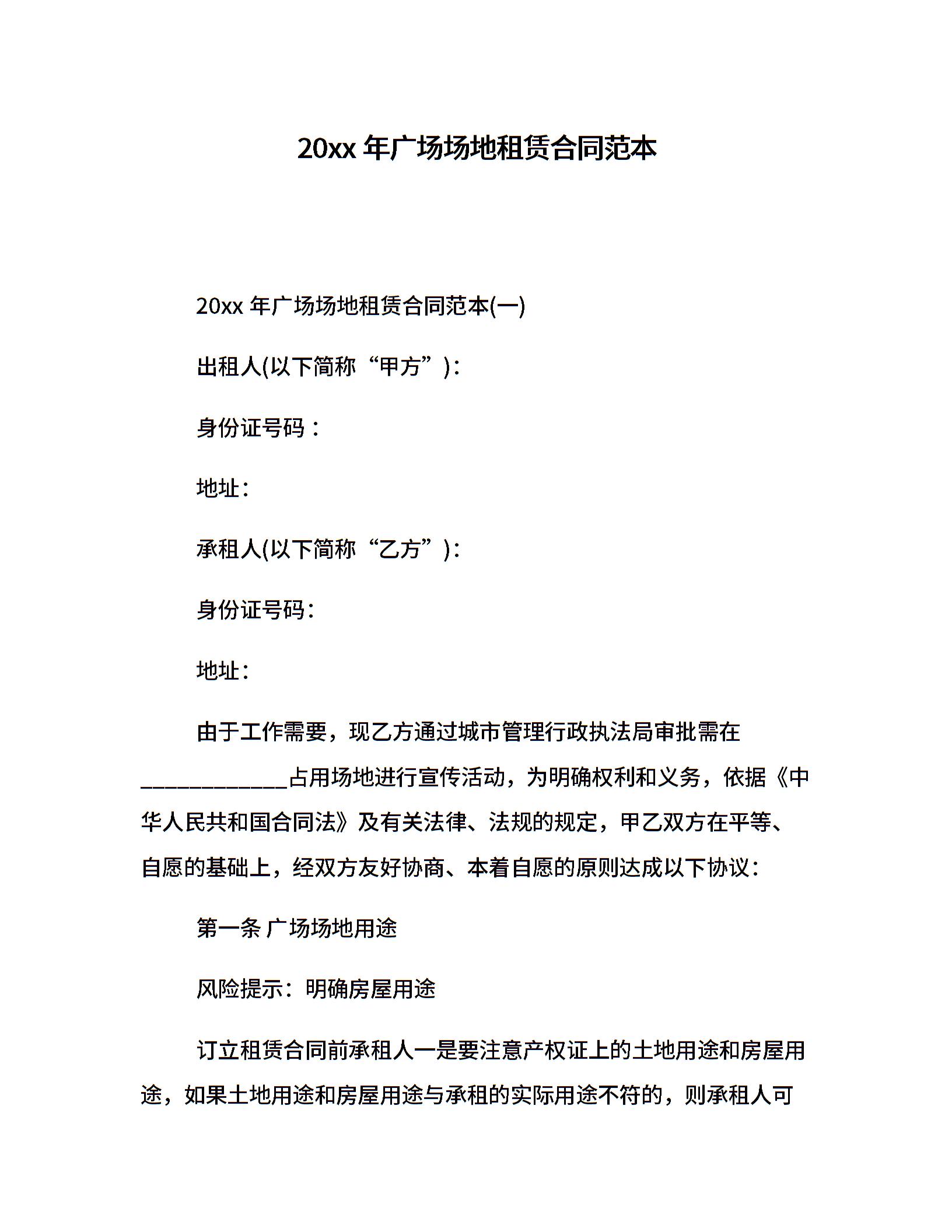 20xx 年广场场地租赁合同范本

20xx 年广场场地租赁合同范本(一)

出租人(以下简称“甲方”)：

身份证号码：

地址：

承租人(以下简称“乙方”)：

身份证号码：

地址：

由于工作需要，现乙方通过城市管理行政执法局审批需在_____________占用场地进行宣传活动，为明确权利和义务，依据《中华人民共和国合同法》及有关法律、法规的规定，甲乙双方在平等、自愿的基础上，经双方友好协商、本着自愿的原则达成以下协议：

第一条 广场场地用途

风险提示：明确房屋用途

订立租赁合同前承租人一是要注意产权证上的土地用途和房屋用途，如果土地用途和房屋用途与承租的实际用途不符的，则承租人可